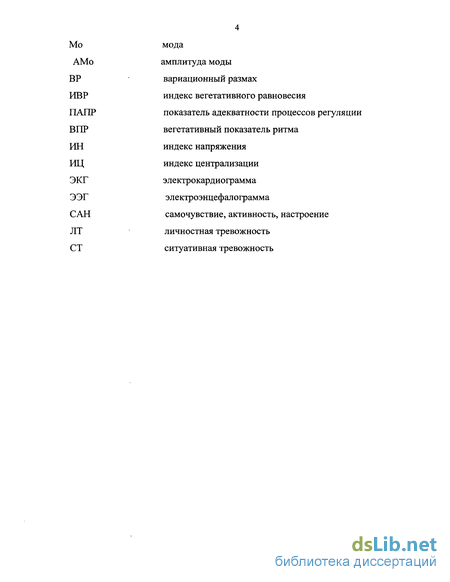 4

Мо мода

АМо амплитуда моды

ВР вариационный размах

ИВР индекс вегетативного равновесия

ПАПР показатель адекватности процессов регуляции

ВПР вегетативный показатель ритма

ИН индекс напряжения

ИЦ индекс централизации

ЭКГ электрокардиограмма

ЭЭГ электроэнцефалограмма

САН самочувствие, активность, настроение

ЛТ личностная тревожность

СТ ситуативная тревожность

dsLib.net
библиотека диссертаций